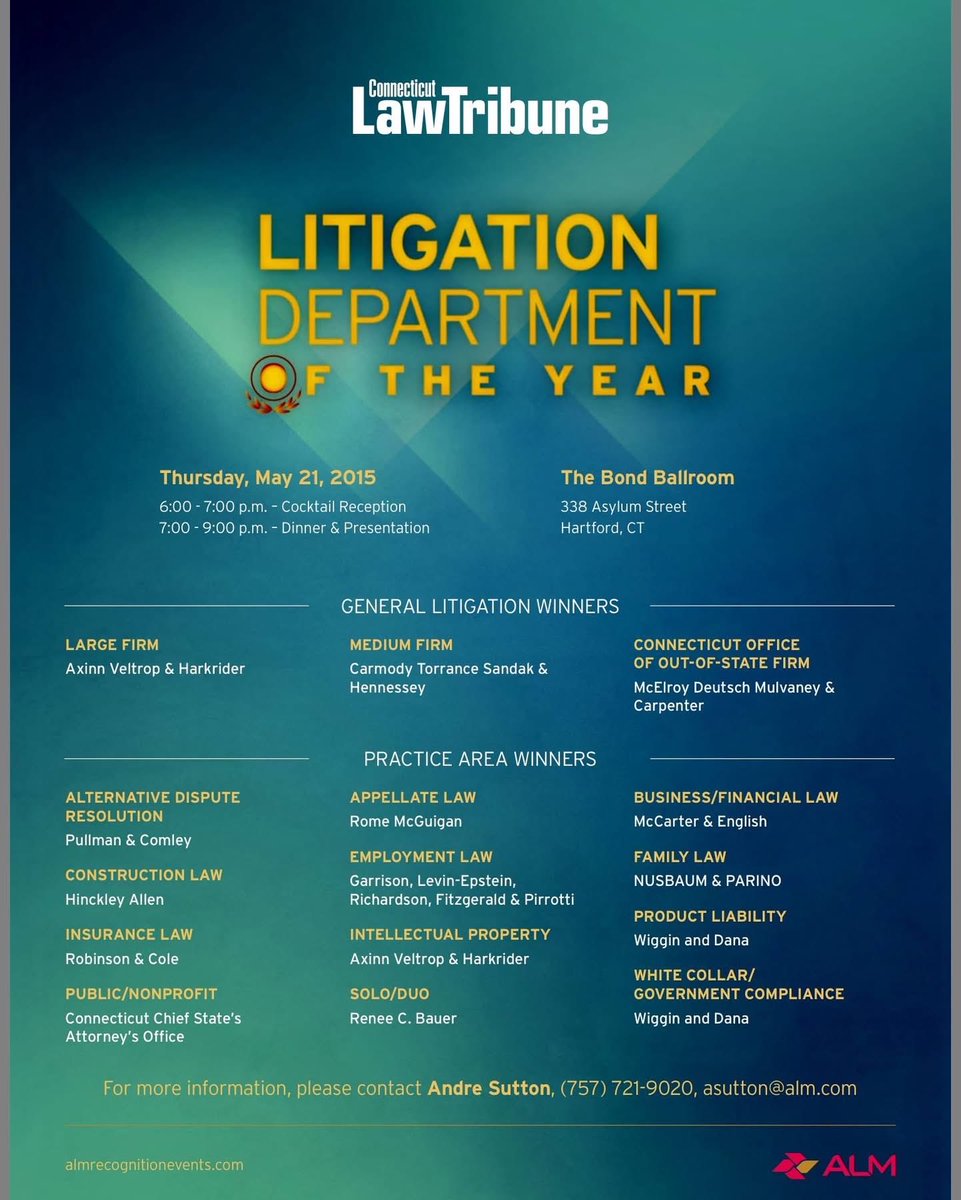 Connecticut
LawTribune

LITIGATION
DEPARTMENT
OF THE YEAR

Thursday, May 21, 2015
6:00 - 7:00 p.m. – Cocktail Reception
7:00 - 9:00 p.m. – Dinner & Presentation

The Bond Ballroom
338 Asylum Street
Hartford, CT

GENERAL LITIGATION WINNERS

LARGE FIRM
Axinn Veltrop & Harkrider

MEDIUM FIRM
Carmody Torrance Sandak & Hennessey

CONNECTICUT OFFICE OF OUT-OF-STATE FIRM
McElroy Deutsch Mulvaney & Carpenter

PRACTICE AREA WINNERS

ALTERNATIVE DISPUTE RESOLUTION
Pullman & Comley

CONSTRUCTION LAW
Hinckley Allen

INSURANCE LAW
Robinson & Cole

PUBLIC/NONPROFIT
Connecticut Chief State's Attorney's Office

APPELLATE LAW
Rome McGuigan

EMPLOYMENT LAW
Garrison, Levin-Epstein, Richardson, Fitzgerald & Pirrotti

INTELLECTUAL PROPERTY
Axinn Veltrop & Harkrider

SOLO/DUO
Renee C. Bauer

BUSINESS/FINANCIAL LAW
McCarter & English

FAMILY LAW
NUSBAUM & PARINO

PRODUCT LIABILITY
Wiggin and Dana

WHITE COLLAR/ GOVERNMENT COMPLIANCE
Wiggin and Dana

For more information, please contact Andre Sutton, (757) 721-9020, asutton@alm.com

almrecognitionevents.com

ALM